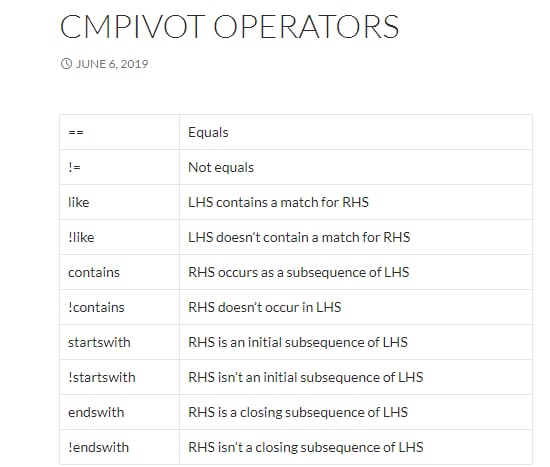 CMPIVOT OPERATORS

JUNE 6, 2019

| == | Equals |
|---|---|
| != | Not equals |
| like | LHS contains a match for RHS |
| !like | LHS doesn't contain a match for RHS |
| contains | RHS occurs as a subsequence of LHS |
| !contains | RHS doesn't occur in LHS |
| startswith | RHS is an initial subsequence of LHS |
| !startswith | RHS isn't an initial subsequence of LHS |
| endswith | RHS is a closing subsequence of LHS |
| !endswith | RHS isn't a closing subsequence of LHS |